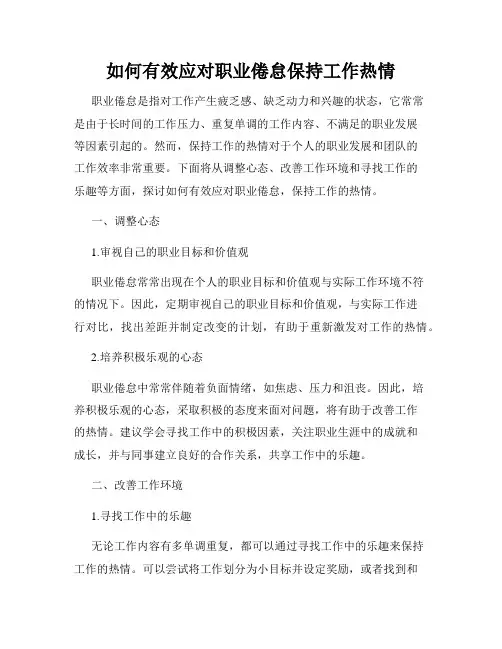 如何有效应对职业倦怠保持工作热情

职业倦怠是指对工作产生疲乏感、缺乏动力和兴趣的状态，它常常是由于长时间的工作压力、重复单调的工作内容、不满足的职业发展等因素引起的。然而，保持工作的热情对于个人的职业发展和团队的工作效率非常重要。下面将从调整心态、改善工作环境和寻找工作的乐趣等方面，探讨如何有效应对职业倦怠，保持工作的热情。

一、调整心态

1.审视自己的职业目标和价值观

职业倦怠常常出现在个人的职业目标和价值观与实际工作环境不符的情况下。因此，定期审视自己的职业目标和价值观，与实际工作进行对比，找出差距并制定改变的计划，有助于重新激发对工作的热情。

2.培养积极乐观的心态

职业倦怠中常常伴随着负面情绪，如焦虑、压力和沮丧。因此，培养积极乐观的心态，采取积极的态度来面对问题，将有助于改善工作的热情。建议学会寻找工作中的积极因素，关注职业生涯中的成就和成长，并与同事建立良好的合作关系，共享工作中的乐趣。

二、改善工作环境

1.寻找工作中的乐趣

无论工作内容有多单调重复，都可以通过寻找工作中的乐趣来保持工作的热情。可以尝试将工作划分为小目标并设定奖励，或者找到和